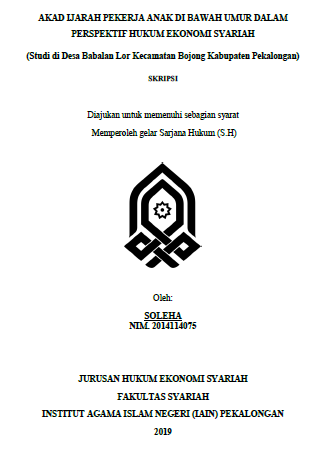 AKAD IJARAH PEKERJA ANAK DI BAWAH UMUR DALAM PERSPEKTIF HUKUM EKONOMI SYARIAH

(Studi di Desa Babalan Lor Kecamatan Bojong Kabupaten Pekalongan)

SKRIPSI

Diajukan untuk memenuhi sebagian syarat

Memperoleh gelar Sarjana Hukum (S.H)

Oleh:

SOLEHA
NIM. 2014114075

JURUSAN HUKUM EKONOMI SYARIAH

FAKULTAS SYARIAH

INSTITUT AGAMA ISLAM NEGERI (IAIN) PEKALONGAN

2019